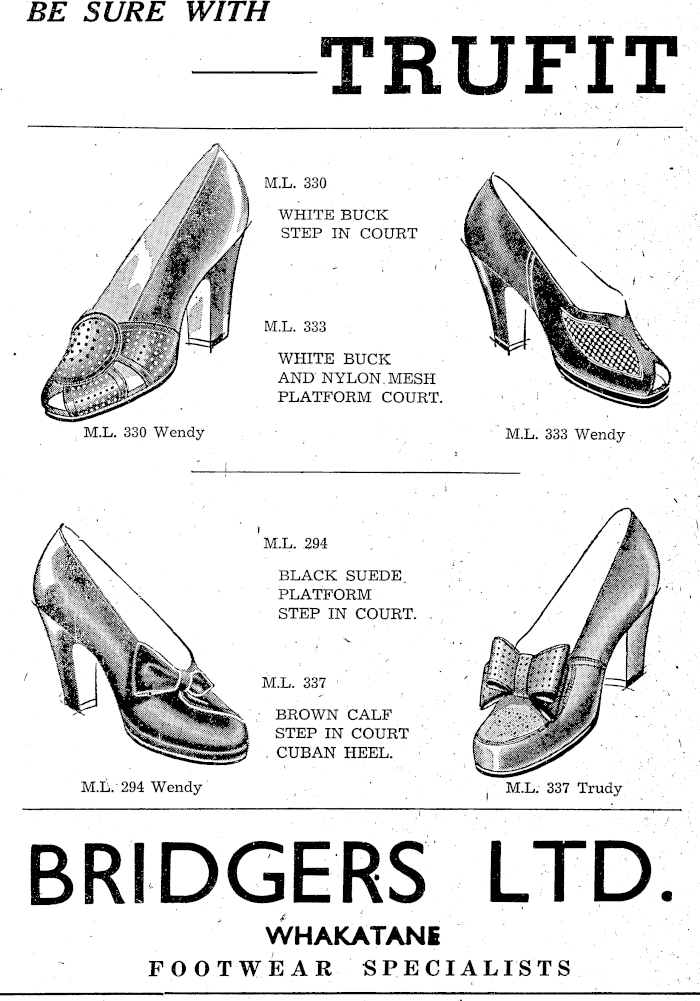 BE SURE WITH

—TRUFIT

M.L. 330

WHITE BUCK
STEP IN COURT

M.L. 333

WHITE BUCK
AND NYLON MESH
PLATFORM COURT.

M.L. 330 Wendy

M.L. 333 Wendy

M.L. 294

BLACK SUEDE
PLATFORM
STEP IN COURT.

M.L. 337

BROWN CALF
STEP IN COURT
CUBAN HEEL.

M.L. 294 Wendy

M.L. 337 Trudy

BRIDGERS LTD.

WHAKATANE

FOOTWEAR SPECIALISTS